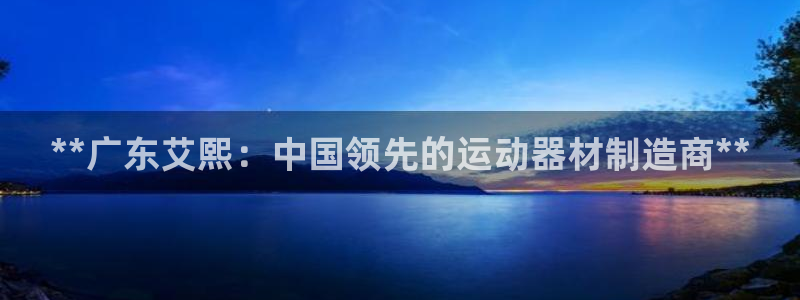 **广东艾熙：中国领先的运动器材制造商**